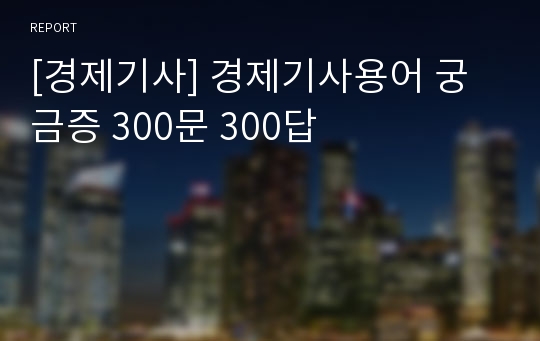 REPORT

[경제기사] 경제기사용어 궁금증 300문 300답